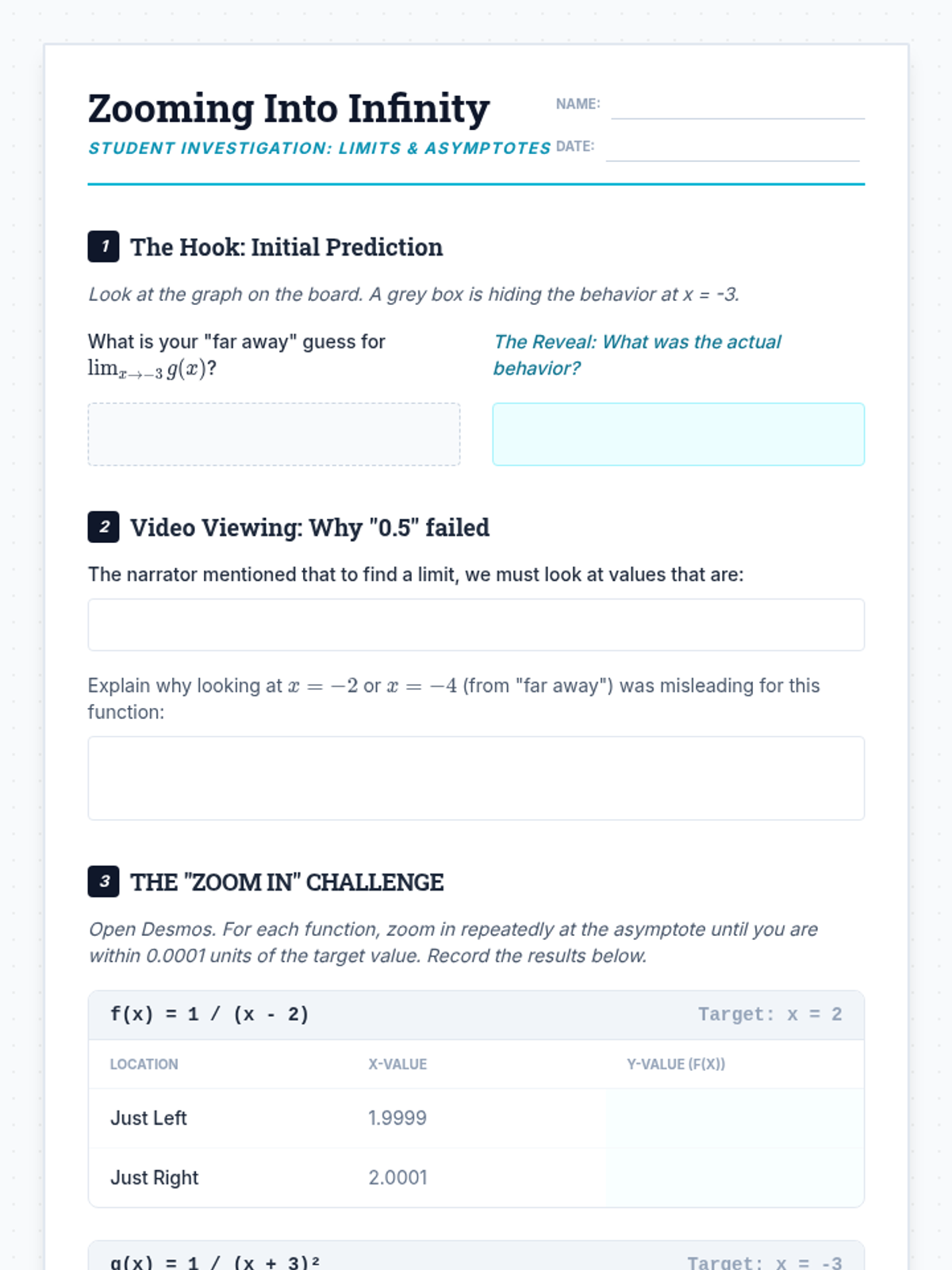 Zooming Into Infinity

STUDENT INVESTIGATION: LIMITS & ASYMPTOTES

NAME:

DATE:

1 The Hook: Initial Prediction

Look at the graph on the board. A grey box is hiding the behavior at x = -3.

What is your "far away" guess for $\lim_{x \to -3} g(x)$?

The Reveal: What was the actual behavior?

2 Video Viewing: Why "0.5" failed

The narrator mentioned that to find a limit, we must look at values that are:

Explain why looking at $x = -2$ or $x = -4$ (from "far away") was misleading for this function:

3 THE "ZOOM IN" CHALLENGE

Open Desmos. For each function, zoom in repeatedly at the asymptote until you are within 0.0001 units of the target value. Record the results below.

f(x) = 1 / (x - 2)    Target: x = 2

| LOCATION | X-VALUE | Y-VALUE (F(X)) |
|---|---|---|
| Just Left | 1.9999 | |
| Just Right | 2.0001 | |

g(x) = 1 / (x + 3)²    Target: x = -3